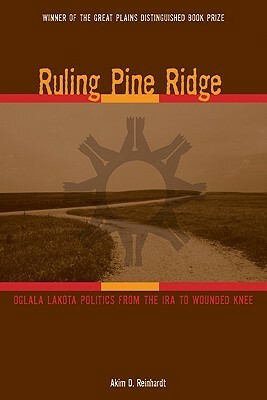 WINNER OF THE GREAT PLAINS DISTINGUISHED BOOK PRIZE

Ruling Pine Ridge

OGLALA LAKOTA POLITICS FROM THE IRA TO WOUNDED KNEE

Akim D. Reinhardt